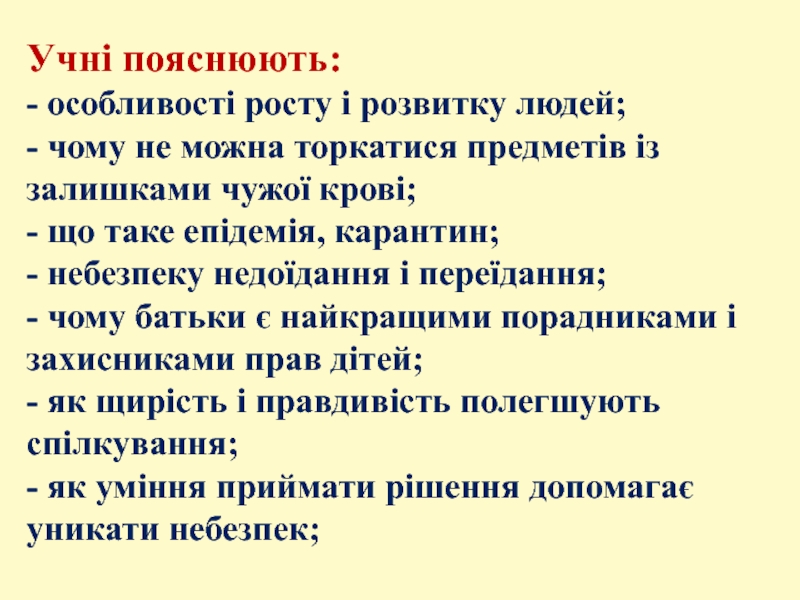 Учні пояснюють:
- особливості росту і розвитку людей;
- чому не можна торкатися предметів із залишками чужої крові;
- що таке епідемія, карантин;
- небезпеку недоїдання і переїдання;
- чому батьки є найкращими порадниками і захисниками прав дітей;
- як щирість і правдивість полегшують спілкування;
- як уміння приймати рішення допомагає уникати небезпек;